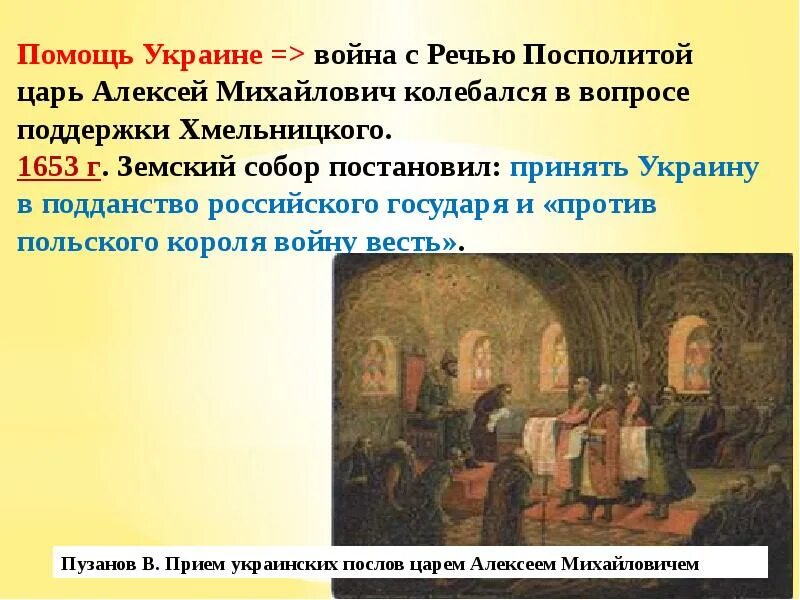 Помощь Украине => война с Речью Посполитой царь Алексей Михайлович колебался в вопросе поддержки Хмельницкого.
1653 г. Земский собор постановил: принять Украину в подданство российского государя и «против польского короля войну весть».

Пузанов В. Прием украинских послов царем Алексеем Михайловичем